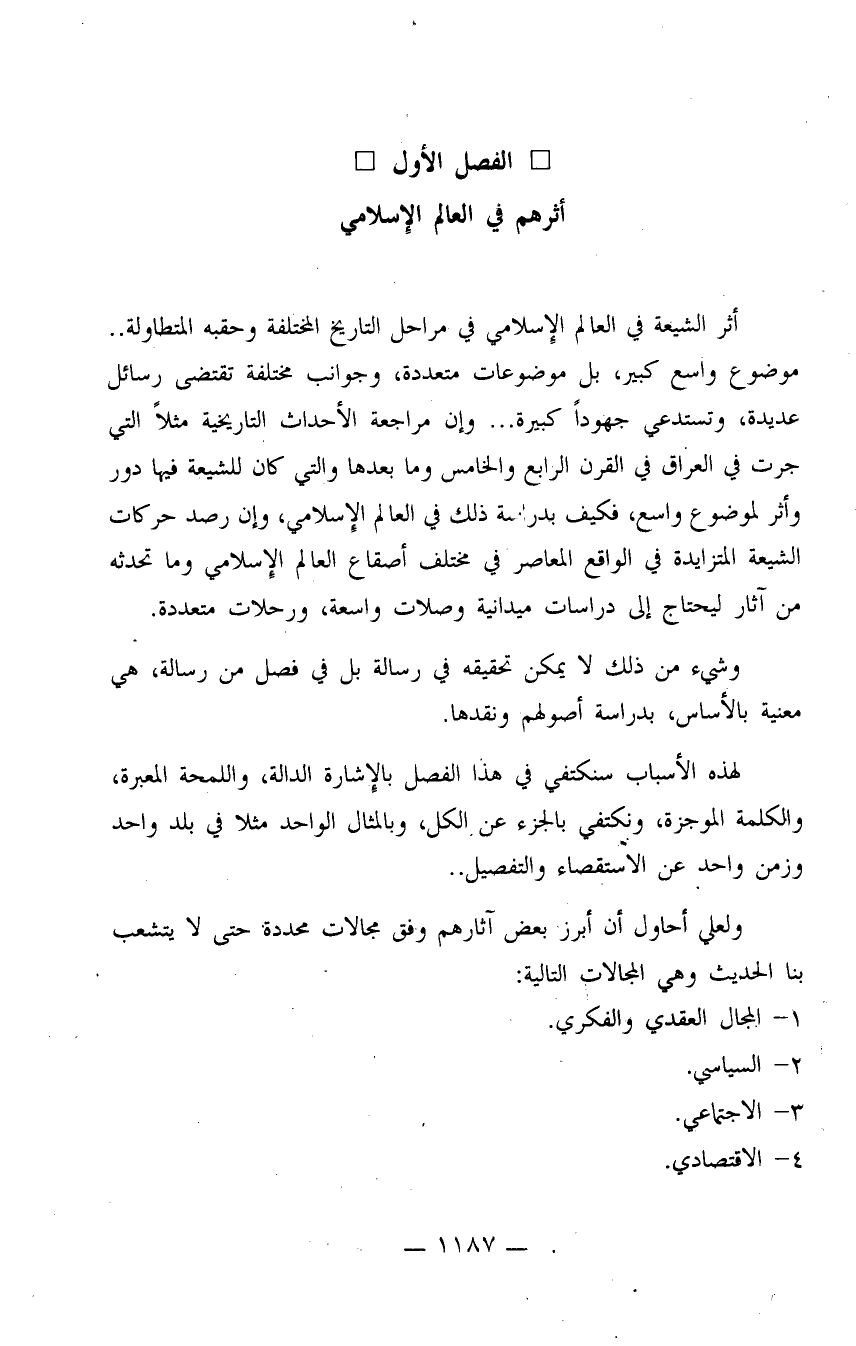 □ الفصل الأول □

أثرهم في العالم الإسلامي

أثر الشيعة في العالم الإسلامي في مراحل التاريخ المختلفة وحقبه المتطاولة.. موضوع واسع كبير، بل موضوعات متعددة، وجوانب مختلفة تقتضى رسائل عديدة، وتستدعي جهوداً كبيرة... وإن مراجعة الأحداث التاريخية مثلاً التي جرت في العراق في القرن الرابع والخامس وما بعدها والتي كان للشيعة فيها دور وأثر لموضوع واسع، فكيف بدراسة ذلك في العالم الإسلامي، وإن رصد حركات الشيعة المتزايدة في الواقع المعاصر في مختلف أصقاع العالم الإسلامي وما تحدثه من آثار ليحتاج إلى دراسات ميدانية وصلات واسعة، ورحلات متعددة.

وشيء من ذلك لا يمكن تحقيقه في رسالة بل في فصل من رسالة، هي معنية بالأساس، بدراسة أصولهم ونقدها.

لهذه الأسباب سنكتفي في هذا الفصل بالإشارة الدالة، واللمحة المعبرة، والكلمة الموجزة، ونكتفي بالجزء عن الكل، وبالمثال الواحد مثلا في بلد واحد وزمن واحد عن الاستقصاء والتفصيل..

ولعلي أحاول أن أبرز بعض آثارهم وفق مجالات محددة حتى لا يتشعب بنا الحديث وهي المجالات التالية:
١- المجال العقدي والفكري.
٢- السياسي.
٣- الاجتماعي.
٤- الاقتصادي.

— ١١٨٧ —